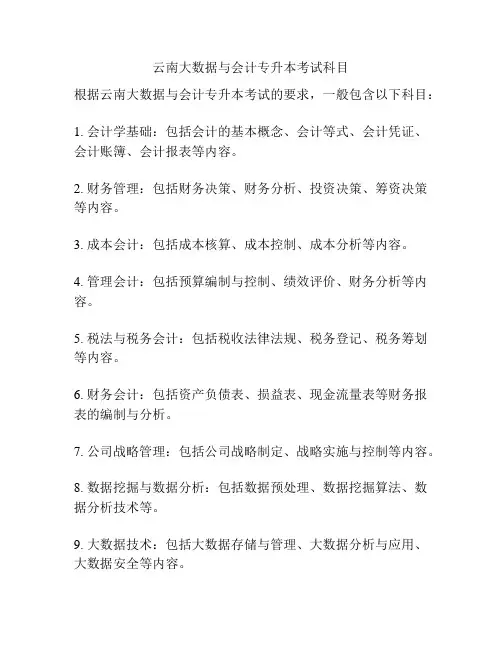 云南大数据与会计专升本考试科目

根据云南大数据与会计专升本考试的要求，一般包含以下科目：

1. 会计学基础：包括会计的基本概念、会计等式、会计凭证、会计账簿、会计报表等内容。

2. 财务管理：包括财务决策、财务分析、投资决策、筹资决策等内容。

3. 成本会计：包括成本核算、成本控制、成本分析等内容。

4. 管理会计：包括预算编制与控制、绩效评价、财务分析等内容。

5. 税法与税务会计：包括税收法律法规、税务登记、税务筹划等内容。

6. 财务会计：包括资产负债表、损益表、现金流量表等财务报表的编制与分析。

7. 公司战略管理：包括公司战略制定、战略实施与控制等内容。

8. 数据挖掘与数据分析：包括数据预处理、数据挖掘算法、数据分析技术等。

9. 大数据技术：包括大数据存储与管理、大数据分析与应用、大数据安全等内容。